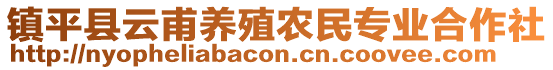 镇平县云甫养殖农民专业合作社
http://nyopheliabacon.cn.coovee.com